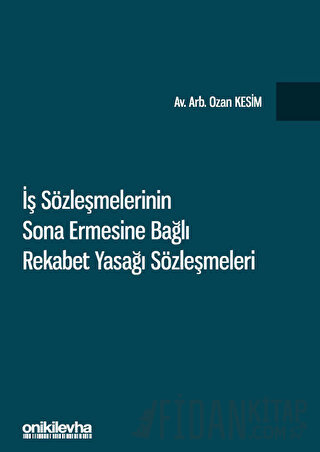 Av. Arb. Ozan KESİM

İş Sözleşmelerinin Sona Ermesine Bağlı Rekabet Yasağı Sözleşmeleri

onikilevha

FİDANKİTAP .COM